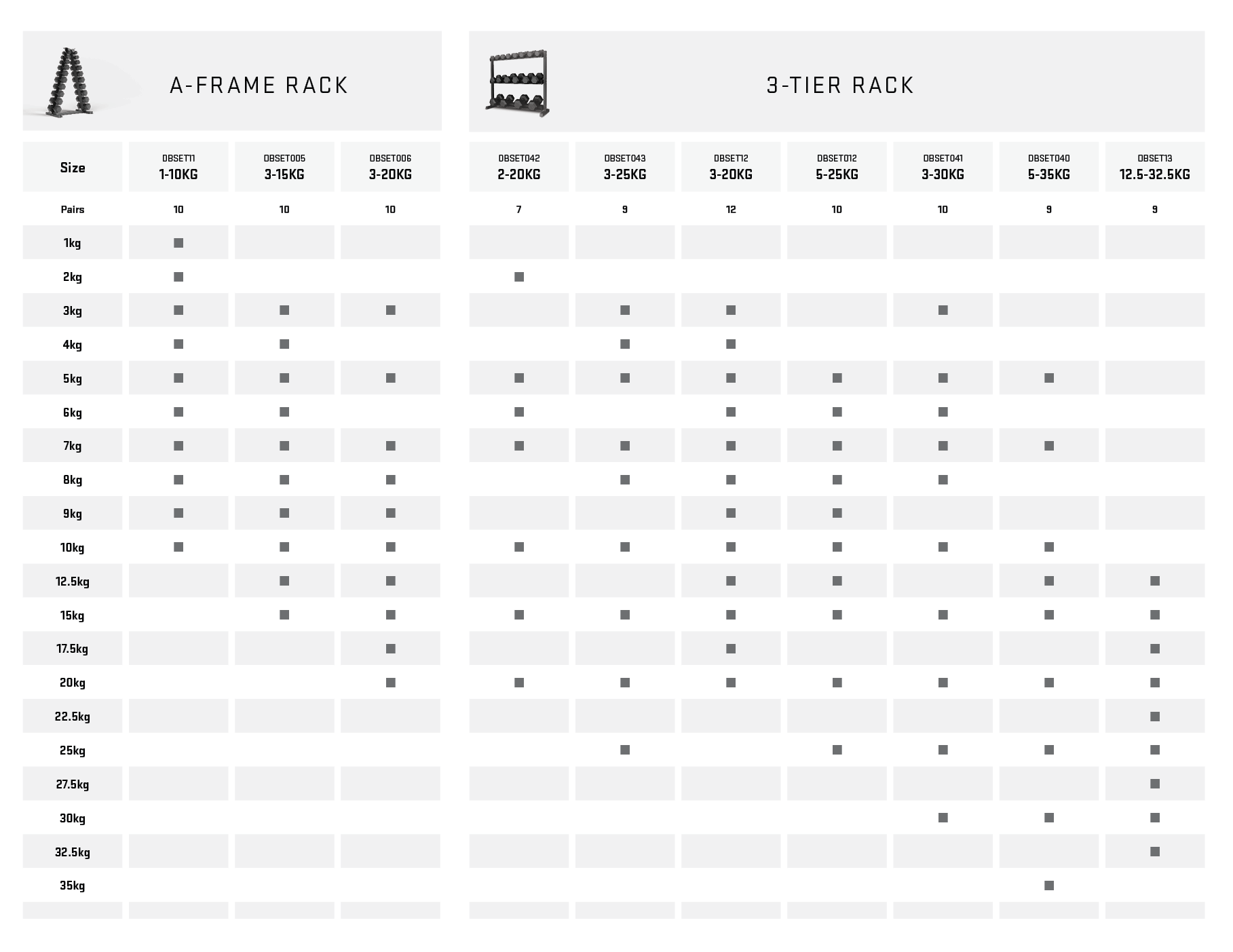 A-FRAME RACK

3-TIER RACK

| Size | DBSET11 1-10KG | DBSET005 3-15KG | DBSET006 3-20KG | DBSET042 2-20KG | DBSET043 3-25KG | DBSET12 3-20KG | DBSET012 5-25KG | DBSET041 3-30KG | DBSET040 5-35KG | DBSET13 12.5-32.5KG |
|---|---|---|---|---|---|---|---|---|---|---|
| Pairs | 10 | 10 | 10 | 7 | 9 | 12 | 10 | 10 | 9 | 9 |
| 1kg | ■ | | | | | | | | | |
| 2kg | ■ | | | ■ | | | | | | |
| 3kg | ■ | ■ | ■ | | ■ | ■ | | ■ | | |
| 4kg | ■ | ■ | | | ■ | ■ | | | | |
| 5kg | ■ | ■ | ■ | ■ | ■ | ■ | ■ | ■ | ■ | |
| 6kg | ■ | ■ | | ■ | | ■ | ■ | ■ | | |
| 7kg | ■ | ■ | ■ | ■ | ■ | ■ | ■ | ■ | ■ | |
| 8kg | ■ | ■ | ■ | | ■ | ■ | ■ | ■ | | |
| 9kg | ■ | ■ | ■ | | | ■ | ■ | | | |
| 10kg | ■ | ■ | ■ | ■ | ■ | ■ | ■ | ■ | ■ | |
| 12.5kg | | ■ | ■ | | | ■ | ■ | | ■ | ■ |
| 15kg | | ■ | ■ | ■ | ■ | ■ | ■ | ■ | ■ | ■ |
| 17.5kg | | | ■ | | | ■ | | | | ■ |
| 20kg | | | ■ | ■ | ■ | ■ | ■ | ■ | ■ | ■ |
| 22.5kg | | | | | | | | | | ■ |
| 25kg | | | | | ■ | | ■ | ■ | ■ | ■ |
| 27.5kg | | | | | | | | | | ■ |
| 30kg | | | | | | | | ■ | ■ | ■ |
| 32.5kg | | | | | | | | | | ■ |
| 35kg | | | | | | | | | ■ | |